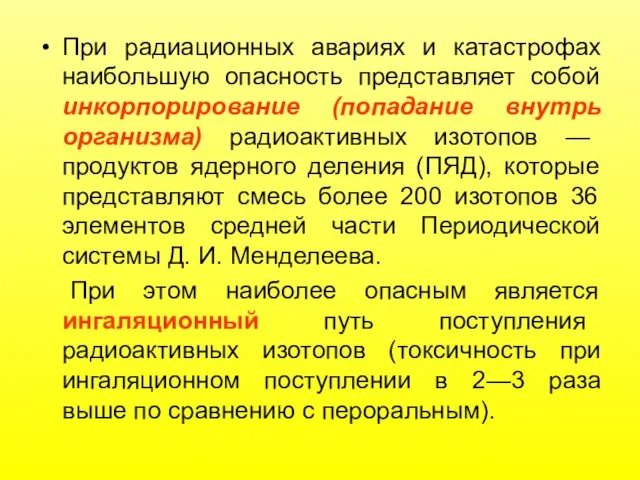 • При радиационных авариях и катастрофах наибольшую опасность представляет собой инкорпорирование (попадание внутрь организма) радиоактивных изотопов — продуктов ядерного деления (ПЯД), которые представляют смесь более 200 изотопов 36 элементов средней части Периодической системы Д. И. Менделеева.

При этом наиболее опасным является ингаляционный путь поступления радиоактивных изотопов (токсичность при ингаляционном поступлении в 2—3 раза выше по сравнению с пероральным).